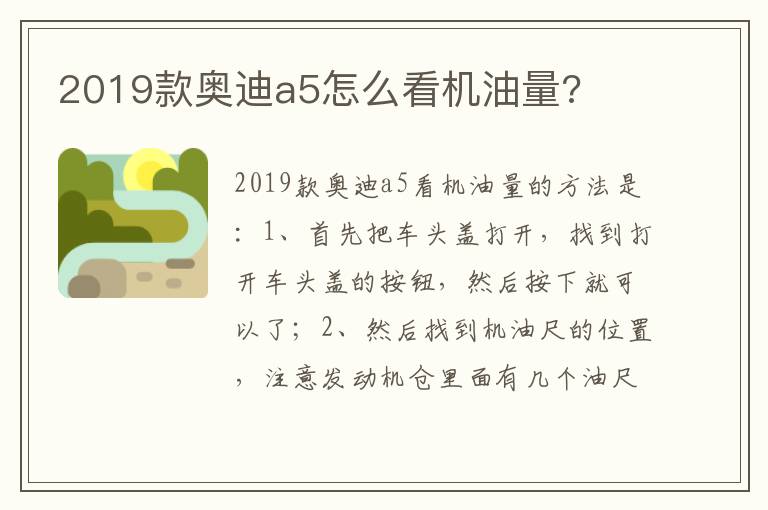 2019款奥迪a5怎么看机油量?

2019款奥迪a5看机油量的方法是：1、首先把车头盖打开，找到打开车头盖的按钮，然后按下就可以了；2、然后找到机油尺的位置，注意发动机仓里面有几个油尺